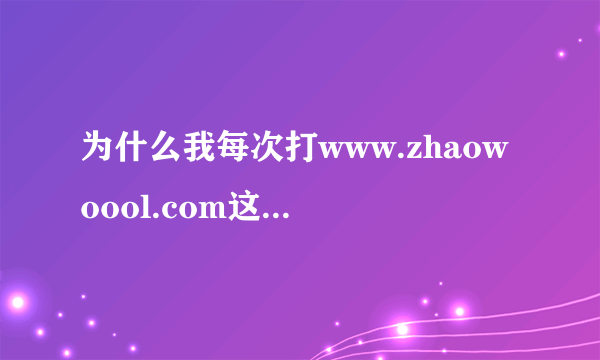 为什么我每次打www.zhaowoool.com这...